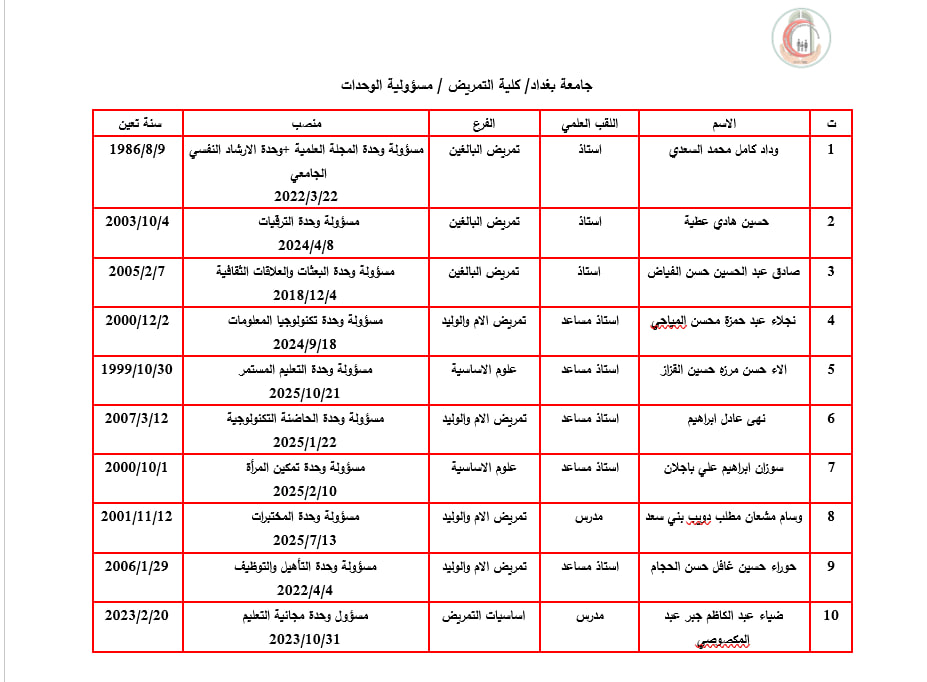 جامعة بغداد/ كلية التمريض / مسؤولية الوحدات

| ت | الاسم | اللقب العلمي | الفرع | منصب | سنة تعين |
|---|---|---|---|---|---|
| 1 | وداد كامل محمد السعدي | استاذ | تمريض البالغين | مسؤولة وحدة المجلة العلمية +وحدة الارشاد النفسي الجامعي 2022/3/22 | 1986/8/9 |
| 2 | حسين هادي عطية | استاذ | تمريض البالغين | مسؤولة وحدة الترقيات 2024/4/8 | 2003/10/4 |
| 3 | صادق عبد الحسين حسن الفياض | استاذ | تمريض البالغين | مسؤولة وحدة البعثات والعلاقات الثقافية 2018/12/4 | 2005/2/7 |
| 4 | نجلاء عبد حمزة محسن المياحي | استاذ مساعد | تمريض الام والوليد | مسؤولة وحدة تكنولوجيا المعلومات 2024/9/18 | 2000/12/2 |
| 5 | الاء حسن مرزه حسين القزاز | استاذ مساعد | علوم الاساسية | مسؤولة وحدة التعليم المستمر 2025/10/21 | 1999/10/30 |
| 6 | نهى عادل ابراهيم | استاذ مساعد | تمريض الام والوليد | مسؤولة وحدة الحاضنة التكنولوجية 2025/1/22 | 2007/3/12 |
| 7 | سوزان ابراهيم علي باجلان | استاذ مساعد | علوم الاساسية | مسؤولة وحدة تمكين المرأة 2025/2/10 | 2000/10/1 |
| 8 | وسام مشعان مطلب دويب بني سعد | مدرس | تمريض الام والوليد | مسؤولة وحدة المختبرات 2025/7/13 | 2001/11/12 |
| 9 | حوراء حسين غافل حسن الحجام | استاذ مساعد | تمريض الام والوليد | مسؤولة وحدة التأهيل والتوظيف 2022/4/4 | 2006/1/29 |
| 10 | ضياء عبد الكاظم جبر عبد المكصوصي | مدرس | اساسيات التمريض | مسؤول وحدة مجانية التعليم 2023/10/31 | 2023/2/20 |